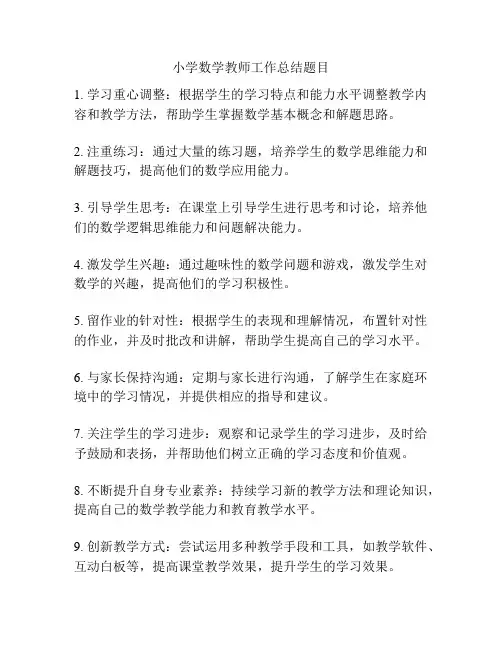 小学数学教师工作总结题目

1. 学习重心调整：根据学生的学习特点和能力水平调整教学内容和教学方法，帮助学生掌握数学基本概念和解题思路。

2. 注重练习：通过大量的练习题，培养学生的数学思维能力和解题技巧，提高他们的数学应用能力。

3. 引导学生思考：在课堂上引导学生进行思考和讨论，培养他们的数学逻辑思维能力和问题解决能力。

4. 激发学生兴趣：通过趣味性的数学问题和游戏，激发学生对数学的兴趣，提高他们的学习积极性。

5. 留作业的针对性：根据学生的表现和理解情况，布置针对性的作业，并及时批改和讲解，帮助学生提高自己的学习水平。

6. 与家长保持沟通：定期与家长进行沟通，了解学生在家庭环境中的学习情况，并提供相应的指导和建议。

7. 关注学生的学习进步：观察和记录学生的学习进步，及时给予鼓励和表扬，并帮助他们树立正确的学习态度和价值观。

8. 不断提升自身专业素养：持续学习新的教学方法和理论知识，提高自己的数学教学能力和教育教学水平。

9. 创新教学方式：尝试运用多种教学手段和工具，如教学软件、互动白板等，提高课堂教学效果，提升学生的学习效果。